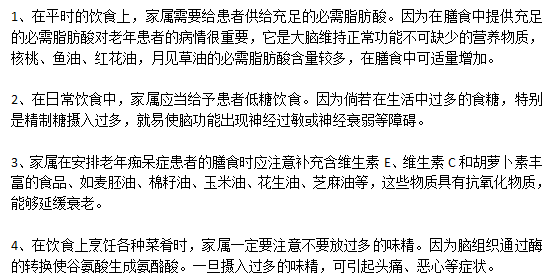 1、在平时的饮食上，家属需要给患者供给充足的必需脂肪酸。因为在膳食中提供充足的必需脂肪酸对老年患者的病情很重要，它是大脑维持正常功能不可缺少的营养物质，核桃、鱼油、红花油，月见草油的必需脂肪酸含量较多，在膳食中可适量增加。

2、在日常饮食中，家属应当给予患者低糖饮食。因为倘若在生活中过多的食糖，特别是精制糖摄入过多，就易使脑功能出现神经过敏或神经衰弱等障碍。

3、家属在安排老年痴呆症患者的膳食时应注意补充含维生素 E、维生素 C 和胡萝卜素丰富的食品、如麦胚油、棉籽油、玉米油、花生油、芝麻油等，这些物质具有抗氧化物质，能够延缓衰老。

4、在饮食上烹饪各种菜肴时，家属一定要注意不要放过多的味精。因为脑组织通过酶的转换使谷氨酸生成氨酪酸。一旦摄入过多的味精，可引起头痛、恶心等症状。